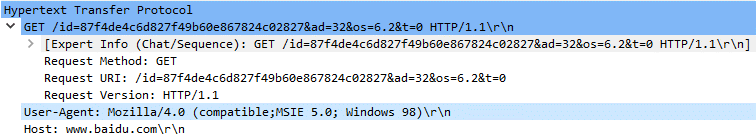 Hypertext Transfer Protocol
GET /id=87f4de4c6d827f49b60e867824c02827&ad=32&os=6.2&t=0 HTTP/1.1\r\n
[Expert Info (Chat/Sequence): GET /id=87f4de4c6d827f49b60e867824c02827&ad=32&os=6.2&t=0 HTTP/1.1\r\n]
Request Method: GET
Request URI: /id=87f4de4c6d827f49b60e867824c02827&ad=32&os=6.2&t=0
Request Version: HTTP/1.1
User-Agent: Mozilla/4.0 (compatible;MSIE 5.0; Windows 98)\r\n
Host: www.baidu.com\r\n